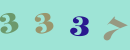 3 3 3 7